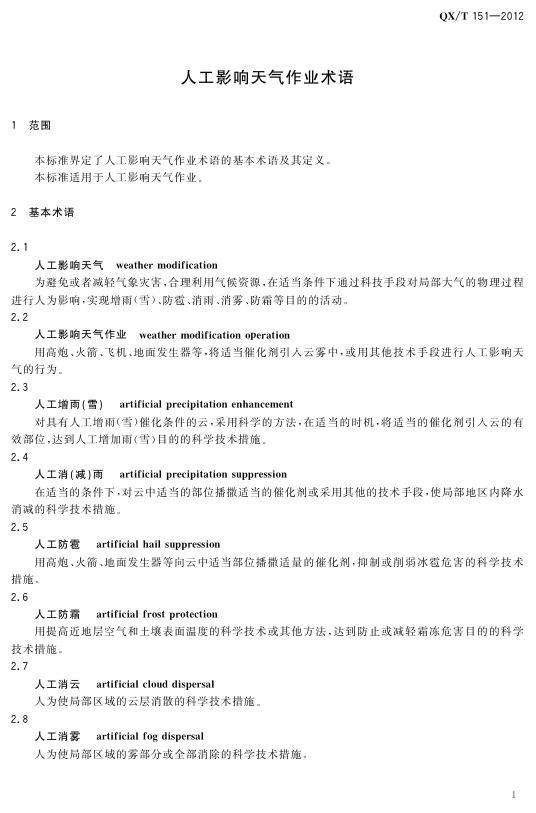 QX/T 151—2012

人工影响天气作业术语

1 范围

本标准界定了人工影响天气作业术语的基本术语及其定义。
本标准适用于人工影响天气作业。

2 基本术语

2.1
人工影响天气 weather modification
为避免或者减轻气象灾害，合理利用气候资源，在适当条件下通过科技手段对局部大气的物理过程进行人为影响，实现增雨(雪)、防雹、消雨、消雾、防霜等目的的活动。

2.2
人工影响天气作业 weather modification operation
用高炮、火箭、飞机、地面发生器等，将适当催化剂引入云雾中，或用其他技术手段进行人工影响天气的行为。

2.3
人工增雨(雪) artificial precipitation enhancement
对具有人工增雨(雪)催化条件的云，采用科学的方法，在适当的时机，将适当的催化剂引入云的有效部位，达到人工增加雨(雪)目的的科学技术措施。

2.4
人工消(减)雨 artificial precipitation suppression
在适当的条件下，对云中适当的部位播撒适当的催化剂或采用其他的技术手段，使局部地区内降水消减的科学技术措施。

2.5
人工防雹 artificial hail suppression
用高炮、火箭、地面发生器等向云中适当部位播撒适量的催化剂，抑制或削弱冰雹危害的科学技术措施。

2.6
人工防霜 artificial frost protection
用提高近地层空气和土壤表面温度的科学技术或其他方法，达到防止或减轻霜冻危害目的的科学技术措施。

2.7
人工消云 artificial cloud dispersal
人为使局部区域的云层消散的科学技术措施。

2.8
人工消雾 artificial fog dispersal
人为使局部区域的雾部分或全部消除的科学技术措施。

1